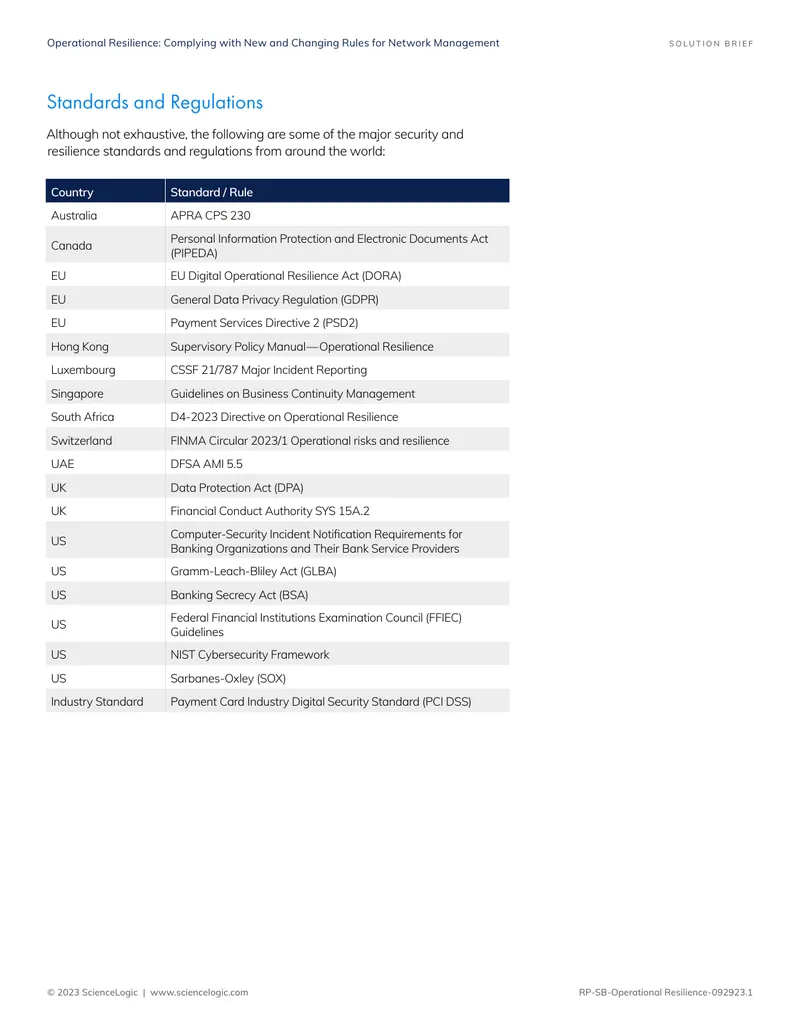 Operational Resilience: Complying with New and Changing Rules for Network Management

SOLUTION BRIEF

Standards and Regulations

Although not exhaustive, the following are some of the major security and resilience standards and regulations from around the world:

| Country | Standard / Rule |
|---|---|
| Australia | APRA CPS 230 |
| Canada | Personal Information Protection and Electronic Documents Act (PIPEDA) |
| EU | EU Digital Operational Resilience Act (DORA) |
| EU | General Data Privacy Regulation (GDPR) |
| EU | Payment Services Directive 2 (PSD2) |
| Hong Kong | Supervisory Policy Manual—Operational Resilience |
| Luxembourg | CSSF 21/787 Major Incident Reporting |
| Singapore | Guidelines on Business Continuity Management |
| South Africa | D4-2023 Directive on Operational Resilience |
| Switzerland | FINMA Circular 2023/1 Operational risks and resilience |
| UAE | DFSA AMI 5.5 |
| UK | Data Protection Act (DPA) |
| UK | Financial Conduct Authority SYS 15A.2 |
| US | Computer-Security Incident Notification Requirements for Banking Organizations and Their Bank Service Providers |
| US | Gramm-Leach-Bliley Act (GLBA) |
| US | Banking Secrecy Act (BSA) |
| US | Federal Financial Institutions Examination Council (FFIEC) Guidelines |
| US | NIST Cybersecurity Framework |
| US | Sarbanes-Oxley (SOX) |
| Industry Standard | Payment Card Industry Digital Security Standard (PCI DSS) |

© 2023 ScienceLogic | www.sciencelogic.com

RP-SB-Operational Resilience-092923.1